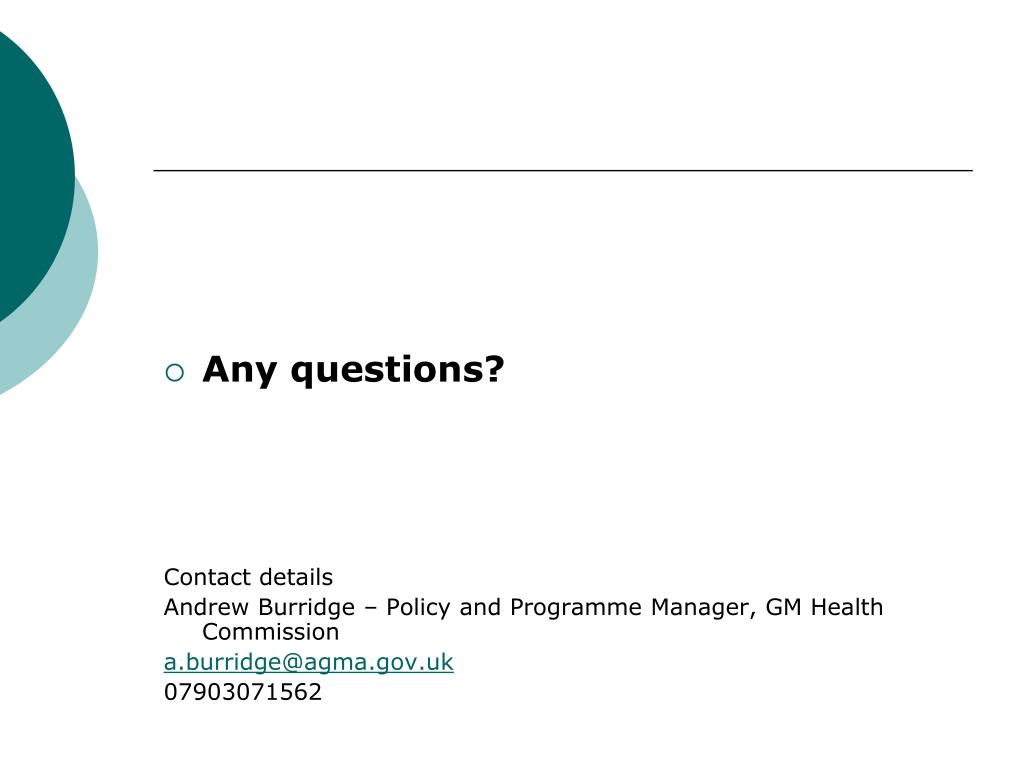 Any questions?

Contact details
Andrew Burridge – Policy and Programme Manager, GM Health Commission
a.burridge@agma.gov.uk
07903071562